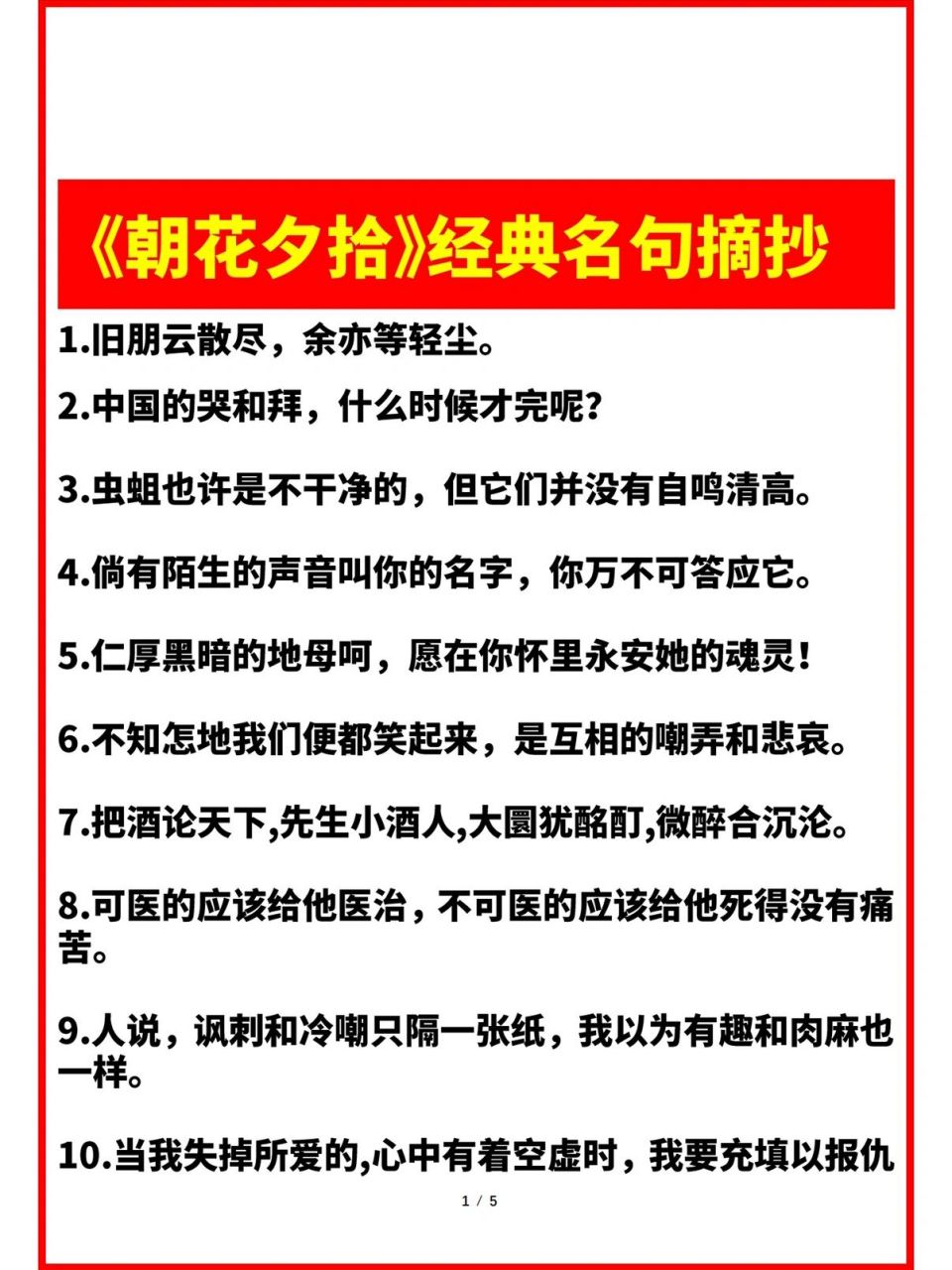 《朝花夕拾》经典名句摘抄

1.旧朋云散尽，余亦等轻尘。

2.中国的哭和拜，什么时候才完呢？

3.虫蛆也许是不干净的，但它们并没有自鸣清高。

4.倘有陌生的声音叫你的名字，你万不可答应它。

5.仁厚黑暗的地母呵，愿在你怀里永安她的魂灵！

6.不知怎地我们便都笑起来，是互相的嘲弄和悲哀。

7.把酒论天下,先生小酒人,大圜犹酩酊,微醉合沉沦。

8.可医的应该给他医治，不可医的应该给他死得没有痛苦。

9.人说，讽刺和冷嘲只隔一张纸，我以为有趣和肉麻也一样。

10.当我失掉所爱的,心中有着空虚时，我要充填以报仇

1 / 5